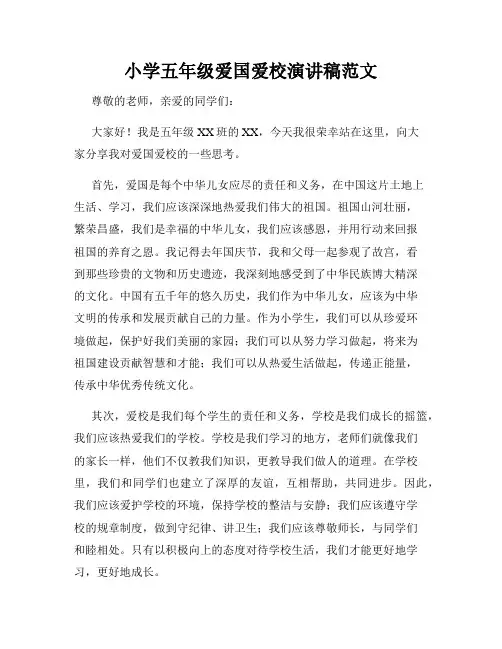 小学五年级爱国爱校演讲稿范文

尊敬的老师，亲爱的同学们：

大家好！我是五年级XX班的XX，今天我很荣幸站在这里，向大家分享我对爱国爱校的一些思考。

首先，爱国是每个中华儿女应尽的责任和义务，在中国这片土地上生活、学习，我们应该深深地热爱我们伟大的祖国。祖国山河壮丽，繁荣昌盛，我们是幸福的中华儿女，我们应该感恩，并用行动来回报祖国的养育之恩。我记得去年国庆节，我和父母一起参观了故宫，看到那些珍贵的文物和历史遗迹，我深刻地感受到了中华民族博大精深的文化。中国有五千年的悠久历史，我们作为中华儿女，应该为中华文明的传承和发展贡献自己的力量。作为小学生，我们可以从珍爱环境做起，保护好我们美丽的家园；我们可以从努力学习做起，将来为祖国建设贡献智慧和才能；我们可以从热爱生活做起，传递正能量，传承中华优秀传统文化。

其次，爱校是我们每个学生的责任和义务，学校是我们成长的摇篮，我们应该热爱我们的学校。学校是我们学习的地方，老师们就像我们的家长一样，他们不仅教我们知识，更教导我们做人的道理。在学校里，我们和同学们也建立了深厚的友谊，互相帮助，共同进步。因此，我们应该爱护学校的环境，保持学校的整洁与安静；我们应该遵守学校的规章制度，做到守纪律、讲卫生；我们应该尊敬师长，与同学们和睦相处。只有以积极向上的态度对待学校生活，我们才能更好地学习，更好地成长。